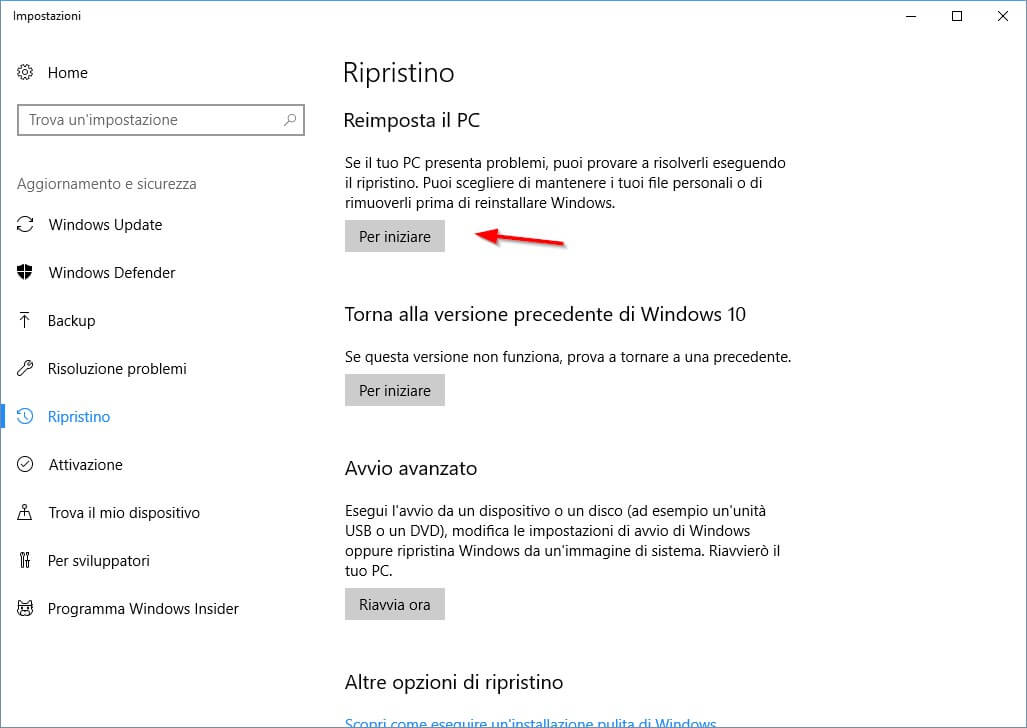 Impostazioni

Home

Trova un'impostazione

Aggiornamento e sicurezza

Windows Update

Windows Defender

Backup

Risoluzione problemi

Ripristino

Attivazione

Trova il mio dispositivo

Per sviluppatori

Programma Windows Insider

Ripristino

Reimposta il PC

Se il tuo PC presenta problemi, puoi provare a risolverli eseguendo il ripristino. Puoi scegliere di mantenere i tuoi file personali o di rimuoverli prima di reinstallare Windows.

Per iniziare

Torna alla versione precedente di Windows 10

Se questa versione non funziona, prova a tornare a una precedente.

Per iniziare

Avvio avanzato

Esegui l'avvio da un dispositivo o un disco (ad esempio un'unità USB o un DVD), modifica le impostazioni di avvio di Windows oppure ripristina Windows da un'immagine di sistema. Riavvierò il tuo PC.

Riavvia ora

Altre opzioni di ripristino

Scopri come eseguire un'installazione pulita di Windows